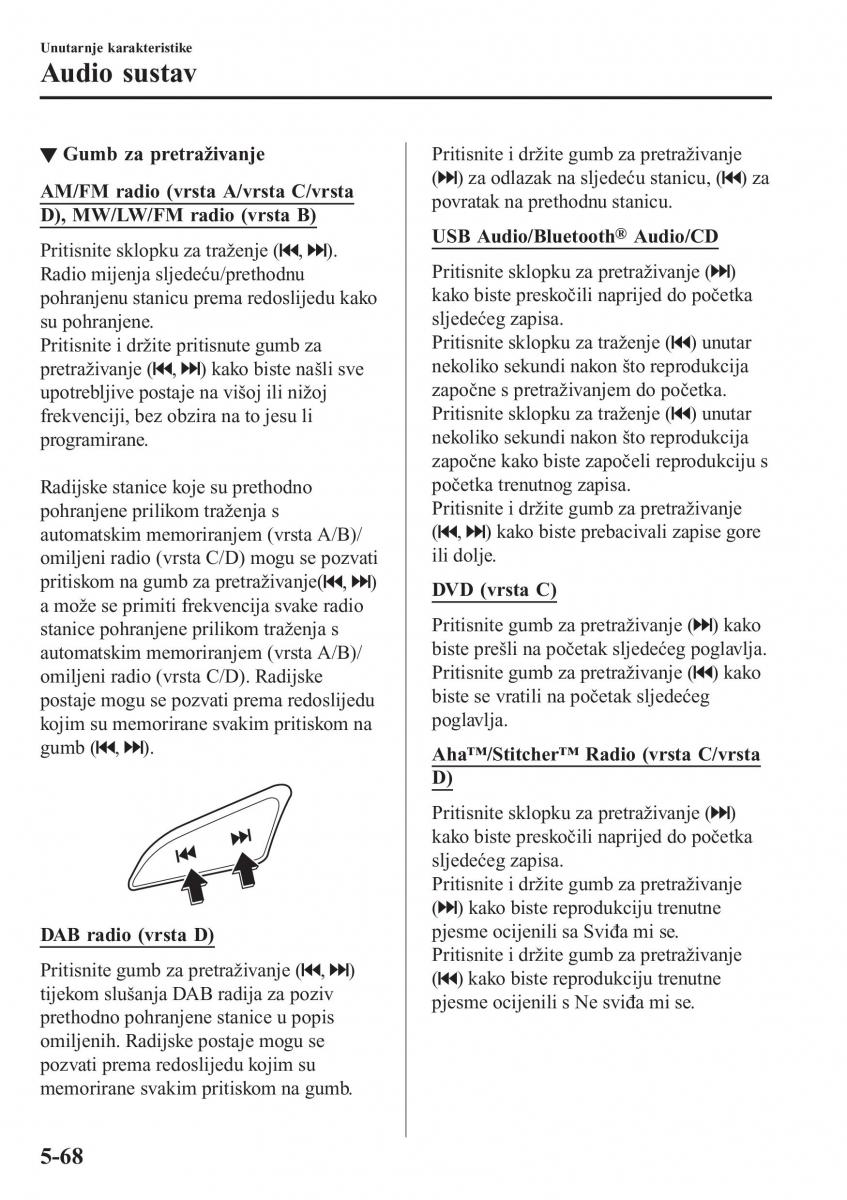 Unutarnje karakteristike
Audio sustav

▼ Gumb za pretraživanje

AM/FM radio (vrsta A/vrsta C/vrsta D), MW/LW/FM radio (vrsta B)

Pritisnite sklopku za traženje (⏮, ⏭). Radio mijenja sljedeću/prethodnu pohranjenu stanicu prema redoslijedu kako su pohranjene.
Pritisnite i držite pritisnute gumb za pretraživanje (⏮, ⏭) kako biste našli sve upotrebljive postaje na višoj ili nižoj frekvenciji, bez obzira na to jesu li programirane.

Radijske stanice koje su prethodno pohranjene prilikom traženja s automatskim memoriranjem (vrsta A/B)/ omiljeni radio (vrsta C/D) mogu se pozvati pritiskom na gumb za pretraživanje(⏮, ⏭) a može se primiti frekvencija svake radio stanice pohranjene prilikom traženja s automatskim memoriranjem (vrsta A/B)/ omiljeni radio (vrsta C/D). Radijske postaje mogu se pozvati prema redoslijedu kojim su memorirane svakim pritiskom na gumb (⏮, ⏭).

⏮ ⏭

DAB radio (vrsta D)

Pritisnite gumb za pretraživanje (⏮, ⏭) tijekom slušanja DAB radija za poziv prethodno pohranjene stanice u popis omiljenih. Radijske postaje mogu se pozvati prema redoslijedu kojim su memorirane svakim pritiskom na gumb.

Pritisnite i držite gumb za pretraživanje (⏭) za odlazak na sljedeću stanicu, (⏮) za povratak na prethodnu stanicu.

USB Audio/Bluetooth® Audio/CD

Pritisnite sklopku za pretraživanje (⏭) kako biste preskočili naprijed do početka sljedećeg zapisa.
Pritisnite sklopku za traženje (⏮) unutar nekoliko sekundi nakon što reprodukcija započne s pretraživanjem do početka.
Pritisnite sklopku za traženje (⏮) unutar nekoliko sekundi nakon što reprodukcija započne kako biste započeli reprodukciju s početka trenutnog zapisa.
Pritisnite i držite gumb za pretraživanje (⏮, ⏭) kako biste prebacivali zapise gore ili dolje.

DVD (vrsta C)

Pritisnite gumb za pretraživanje (⏭) kako biste prešli na početak sljedećeg poglavlja.
Pritisnite gumb za pretraživanje (⏮) kako biste se vratili na početak sljedećeg poglavlja.

Aha™/Stitcher™ Radio (vrsta C/vrsta D)

Pritisnite sklopku za pretraživanje (⏭) kako biste preskočili naprijed do početka sljedećeg zapisa.
Pritisnite i držite gumb za pretraživanje (⏭) kako biste reprodukciju trenutne pjesme ocijenili sa Sviđa mi se.
Pritisnite i držite gumb za pretraživanje (⏮) kako biste reprodukciju trenutne pjesme ocijenili s Ne sviđa mi se.

5-68